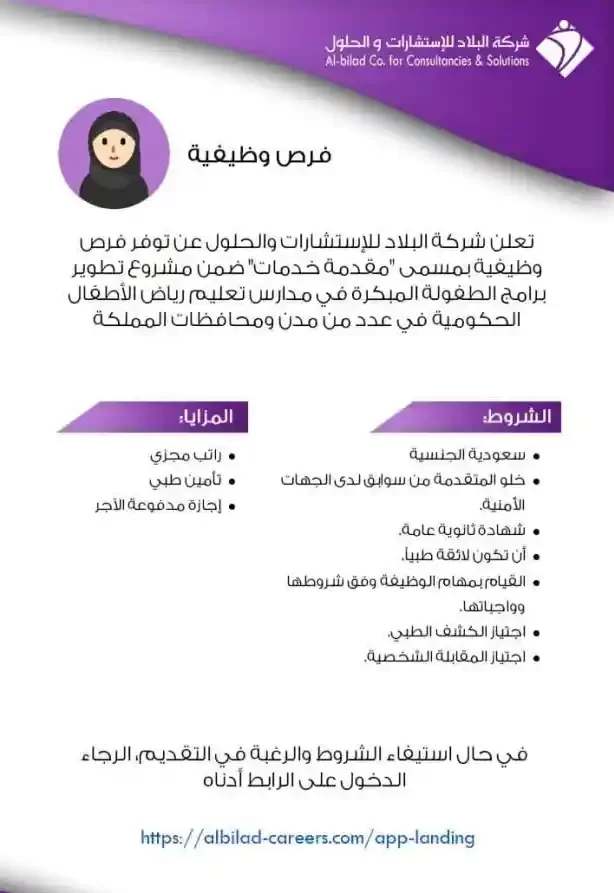 شركة البلاد للإستشارات و الحلول
Al-bilad Co. for Consultancies & Solutions

فرص وظيفية

تعلن شركة البلاد للإستشارات والحلول عن توفر فرص وظيفية بمسمى "مقدمة خدمات" ضمن مشروع تطوير برامج الطفولة المبكرة في مدارس تعليم رياض الأطفال الحكومية في عدد من مدن ومحافظات المملكة

الشروط:
• سعودية الجنسية
• خلو المتقدمة من سوابق لدى الجهات الأمنية.
• شهادة ثانوية عامة.
• أن تكون لائقة طبياً.
• القيام بمهام الوظيفة وفق شروطها وواجباتها.
• اجتياز الكشف الطبي.
• اجتياز المقابلة الشخصية.

المزايا:
• راتب مجزي
• تأمين طبي
• إجازة مدفوعة الأجر

في حال استيفاء الشروط والرغبة في التقديم، الرجاء الدخول على الرابط أدناه

https://albilad-careers.com/app-landing